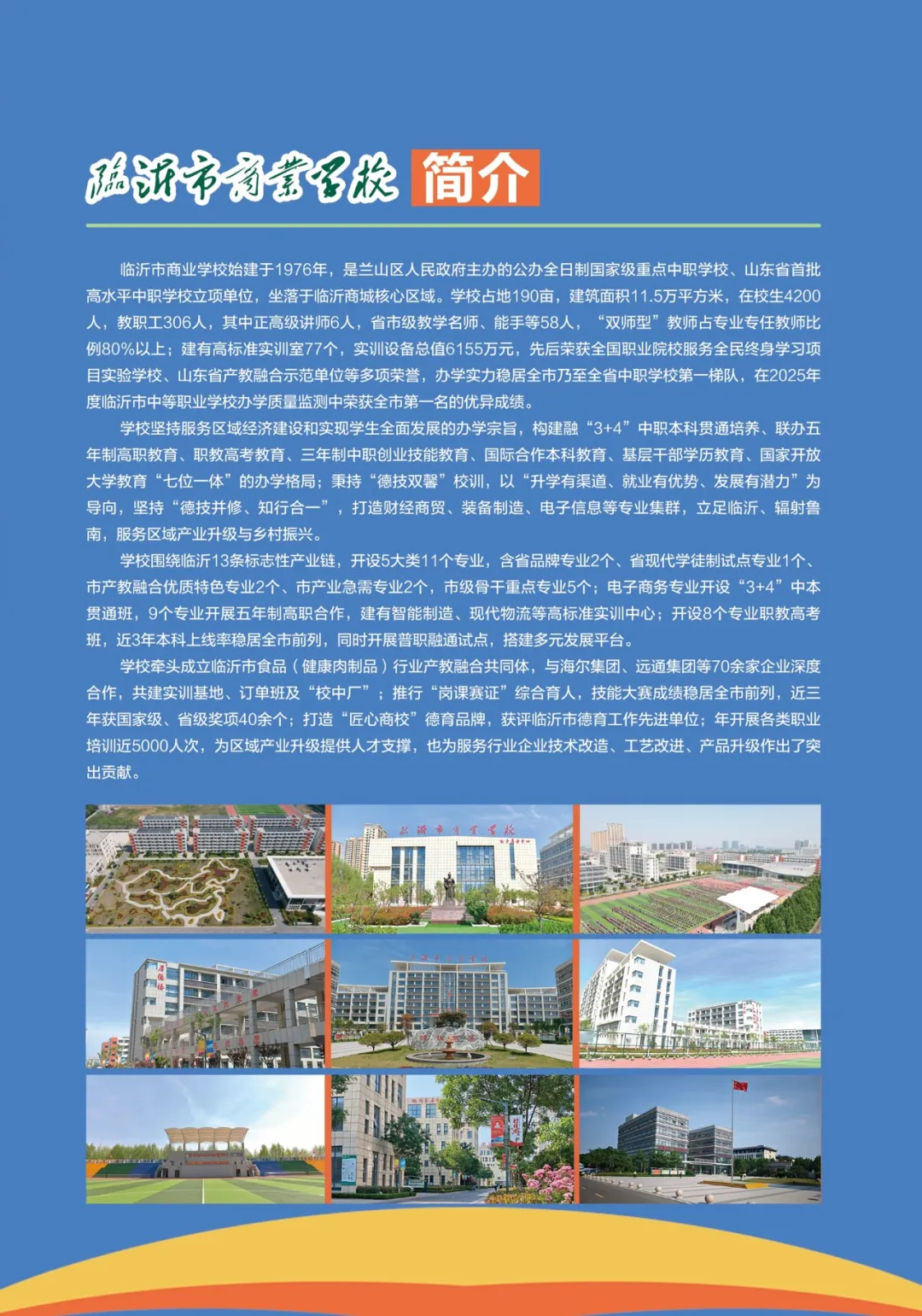 临沂市商业学校 简介

临沂市商业学校始建于1976年，是兰山区人民政府主办的公办全日制国家级重点中职学校、山东省首批高水平中职学校立项单位，坐落于临沂商城核心区域。学校占地190亩，建筑面积11.5万平方米，在校生4200人，教职工306人，其中正高级讲师6人，省市级教学名师、能手等58人，“双师型”教师占专业专任教师比例80%以上；建有高标准实训室77个，实训设备总值6155万元，先后荣获全国职业院校服务全民终身学习项目实验学校、山东省产教融合示范单位等多项荣誉，办学实力稳居全市乃至全省中职学校第一梯队，在2025年度临沂市中等职业学校办学质量监测中荣获全市第一名的优异成绩。

学校坚持服务区域经济建设和实现学生全面发展的办学宗旨，构建融“3+4”中职本科贯通培养、联办五年制高职教育、职教高考教育、三年制中职创业技能教育、国际合作本科教育、基层干部学历教育、国家开放大学教育“七位一体”的办学格局；秉持“德技双馨”校训，以“升学有渠道、就业有优势、发展有潜力”为导向，坚持“德技并修、知行合一”，打造财经商贸、装备制造、电子信息等专业集群，立足临沂、辐射鲁南，服务区域产业升级与乡村振兴。

学校围绕临沂13条标志性产业链，开设5大类11个专业，含省品牌专业2个、省现代学徒制试点专业1个、市产教融合优质特色专业2个、市产业急需专业2个，市级骨干重点专业5个；电子商务专业开设“3+4”中本贯通班，9个专业开展五年制高职合作，建有智能制造、现代物流等高标准实训中心；开设8个专业职教高考班，近3年本科上线率稳居全市前列，同时开展普职融通试点，搭建多元发展平台。

学校牵头成立临沂市食品（健康肉制品）行业产教融合共同体，与海尔集团、远通集团等70余家企业深度合作，共建实训基地、订单班及“校中厂”；推行“岗课赛证”综合育人，技能大赛成绩稳居全市前列，近三年获国家级、省级奖项40余个；打造“匠心商校”德育品牌，获评临沂市德育工作先进单位；年开展各类职业培训近5000人次，为区域产业升级提供人才支撑，也为服务行业企业技术改造、工艺改进、产品升级作出了突出贡献。

临沂市商业学校